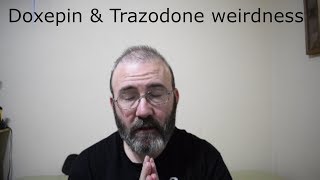 Doxepin & Trazodone weirdness